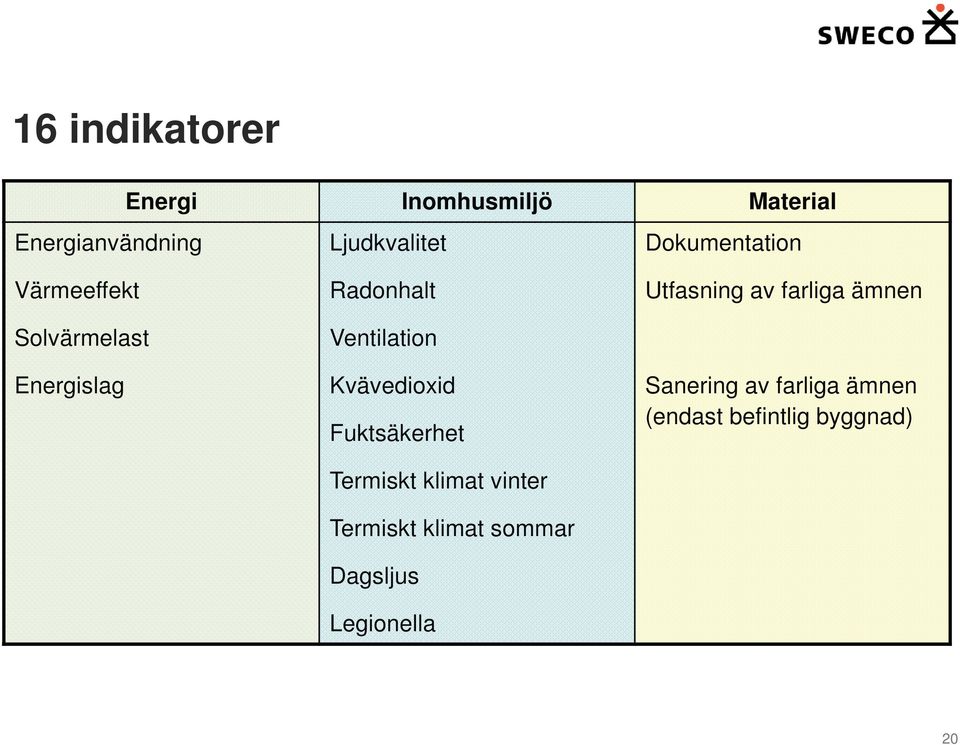 SWECO

16 indikatorer

| Energi | Inomhusmiljö | Material |
|---|---|---|
| Energianvändning | Ljudkvalitet | Dokumentation |
| Värmeeffekt | Radonhalt | Utfasning av farliga ämnen |
| Solvärmelast | Ventilation | |
| Energislag | Kvävedioxid | Sanering av farliga ämnen (endast befintlig byggnad) |
| | Fuktsäkerhet | |
| | Termiskt klimat vinter | |
| | Termiskt klimat sommar | |
| | Dagsljus | |
| | Legionella | |

20